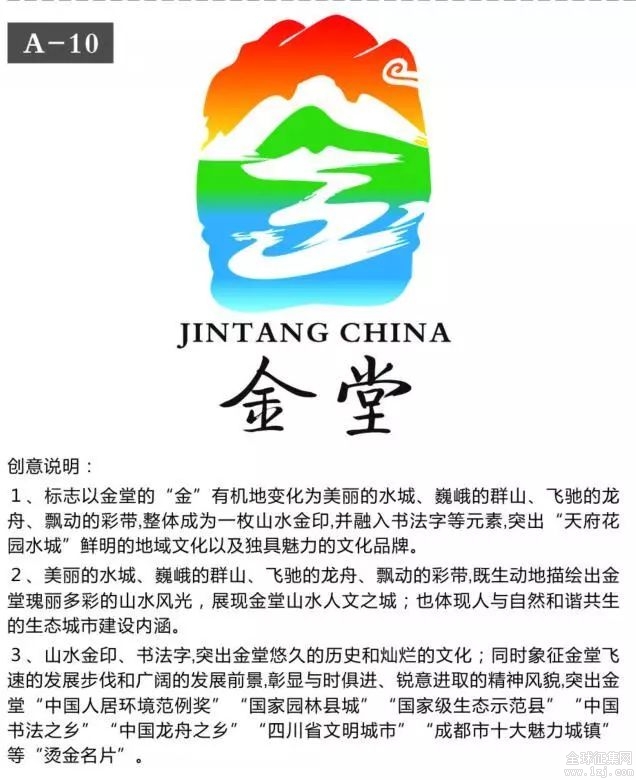 A－10

JINTANG CHINA

金堂

创意说明：

1、标志以金堂的“金”有机地变化为美丽的水城、巍峨的群山、飞驰的龙舟、飘动的彩带,整体成为一枚山水金印,并融入书法字等元素,突出“天府花园水城”鲜明的地域文化以及独具魅力的文化品牌。

2、美丽的水城、巍峨的群山、飞驰的龙舟、飘动的彩带,既生动地描绘出金堂瑰丽多彩的山水风光，展现金堂山水人文之城；也体现人与自然和谐共生的生态城市建设内涵。

3、山水金印、书法字,突出金堂悠久的历史和灿烂的文化；同时象征金堂飞速的发展步伐和广阔的发展前景,彰显与时俱进、锐意进取的精神风貌,突出金堂“中国人居环境范例奖”“国家园林县城”“国家级生态示范县”“中国书法之乡”“中国龙舟之乡”“四川省文明城市”“成都市十大魅力城镇”等“烫金名片”。

全球征集网 www.1zj.com